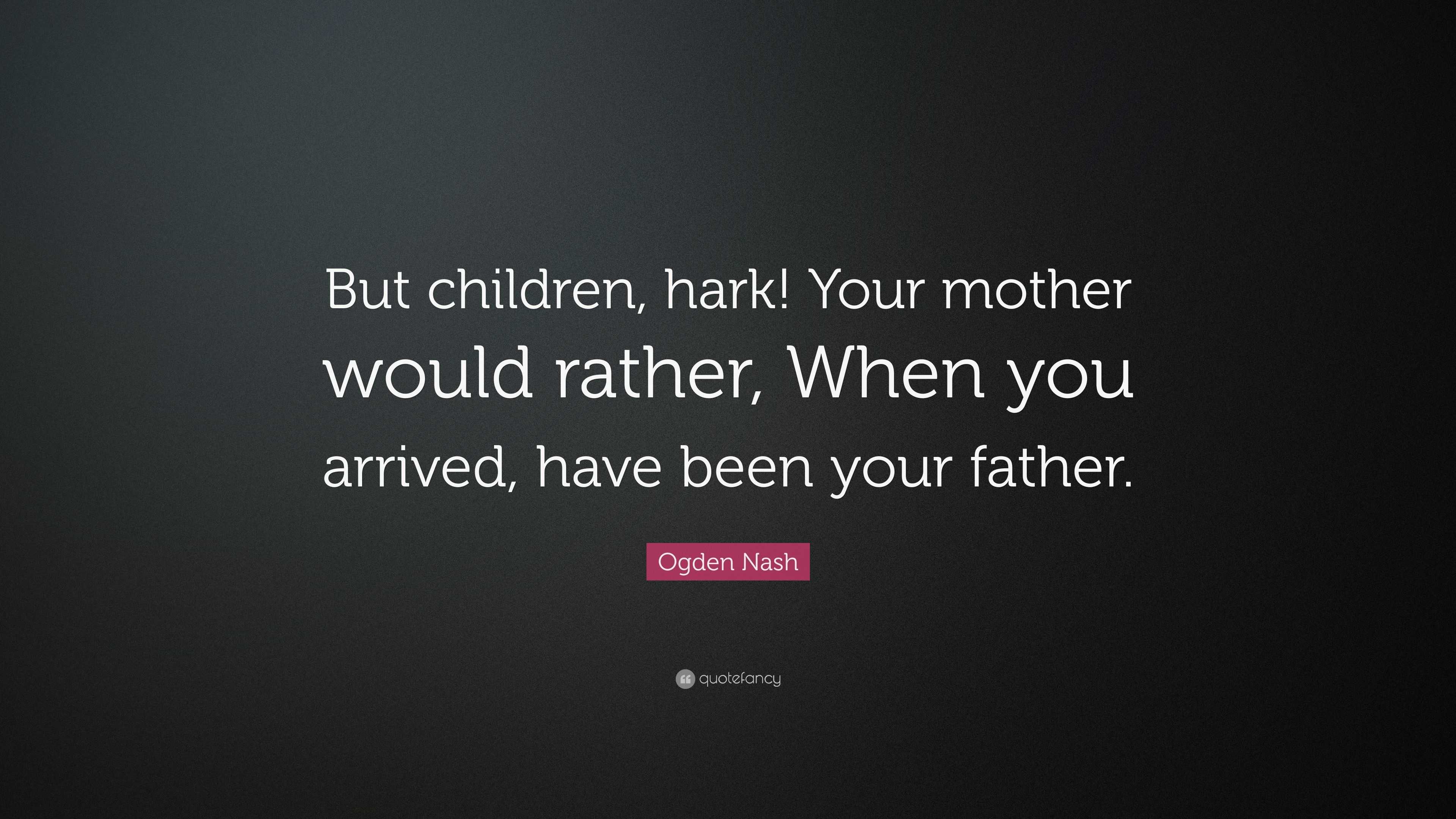 But children, hark! Your mother would rather, When you arrived, have been your father.

Ogden Nash

quotefancy